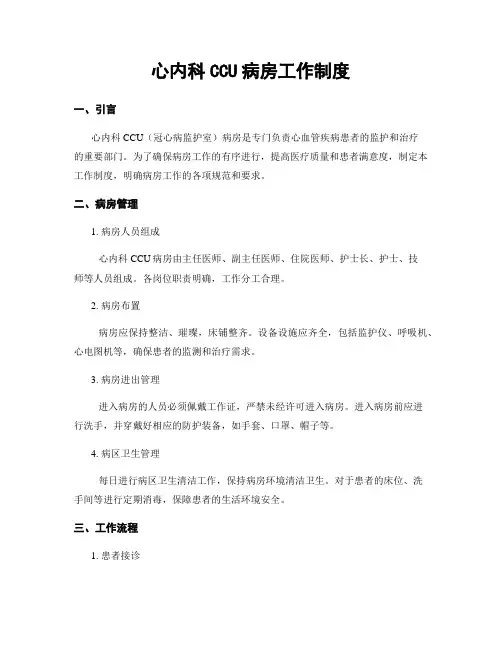 心内科 CCU 病房工作制度

一、引言

心内科 CCU（冠心病监护室）病房是专门负责心血管疾病患者的监护和治疗的重要部门。为了确保病房工作的有序进行，提高医疗质量和患者满意度，制定本工作制度，明确病房工作的各项规范和要求。

二、病房管理

1. 病房人员组成

心内科 CCU 病房由主任医师、副主任医师、住院医师、护士长、护士、技师等人员组成。各岗位职责明确，工作分工合理。

2. 病房布置

病房应保持整洁、璀璨，床铺整齐。设备设施应齐全，包括监护仪、呼吸机、心电图机等，确保患者的监测和治疗需求。

3. 病房进出管理

进入病房的人员必须佩戴工作证，严禁未经许可进入病房。进入病房前应进行洗手，并穿戴好相应的防护装备，如手套、口罩、帽子等。

4. 病区卫生管理

每日进行病区卫生清洁工作，保持病房环境清洁卫生。对于患者的床位、洗手间等进行定期消毒，保障患者的生活环境安全。

三、工作流程

1. 患者接诊